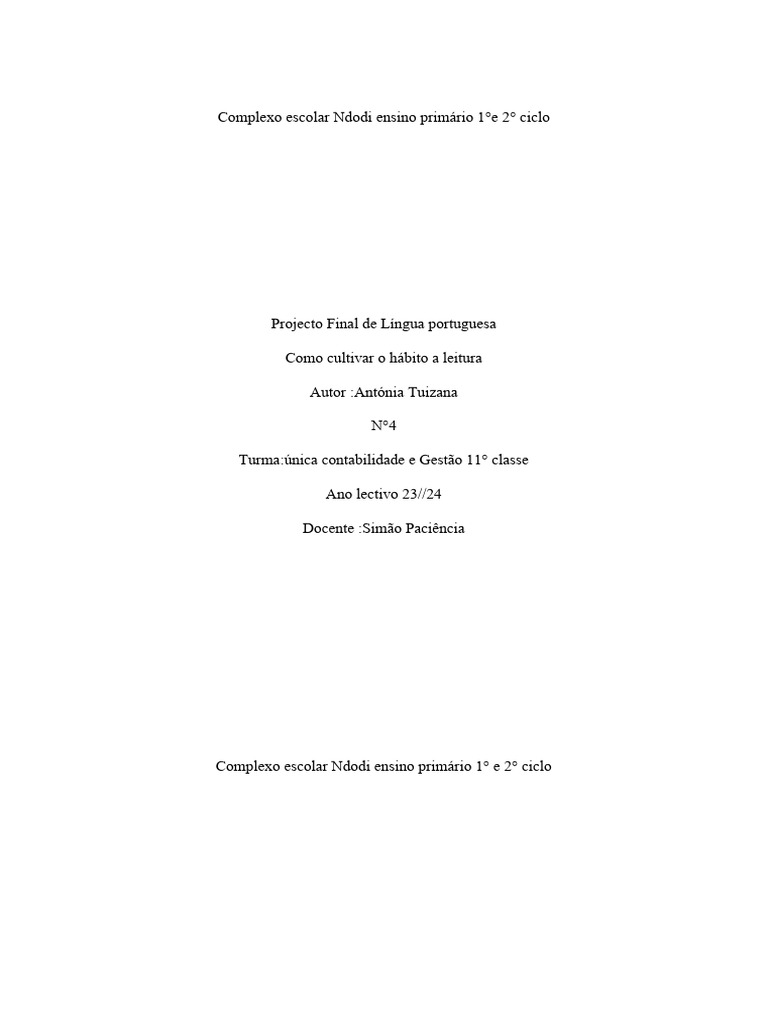 Complexo escolar Ndodi ensino primário 1°e 2° ciclo

Projecto Final de Língua portuguesa

Como cultivar o hábito a leitura

Autor :Antónia Tuizana

N°4

Turma:única contabilidade e Gestão 11° classe

Ano lectivo 23//24

Docente :Simão Paciência

Complexo escolar Ndodi ensino primário 1° e 2° ciclo